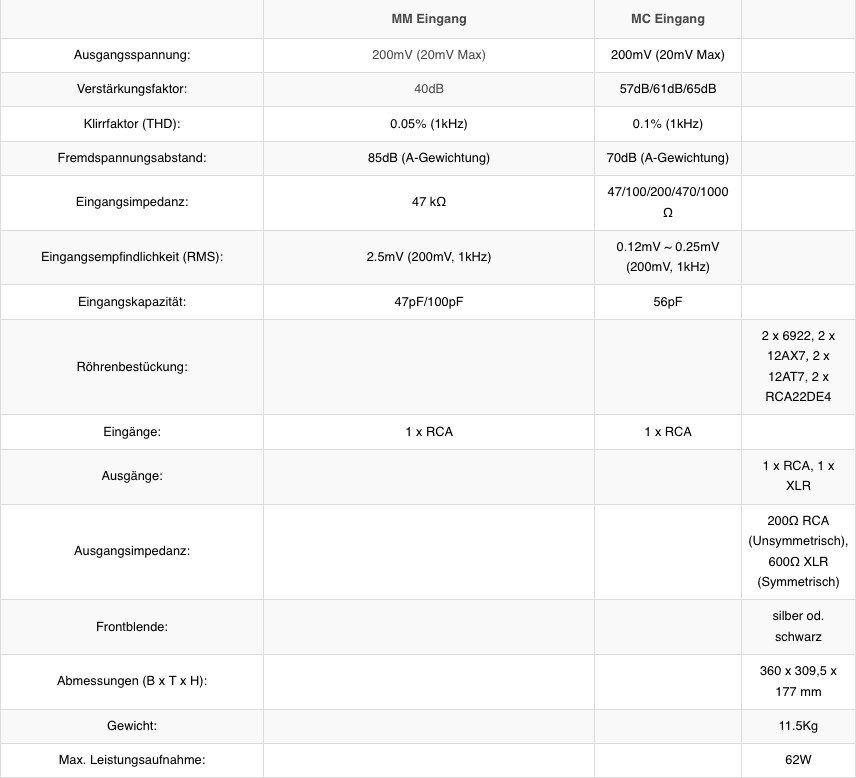 | | MM Eingang | MC Eingang | |
|---|---|---|---|
| Ausgangsspannung: | 200mV (20mV Max) | 200mV (20mV Max) | |
| Verstärkungsfaktor: | 40dB | 57dB/61dB/65dB | |
| Klirrfaktor (THD): | 0.05% (1kHz) | 0.1% (1kHz) | |
| Fremdspannungsabstand: | 85dB (A-Gewichtung) | 70dB (A-Gewichtung) | |
| Eingangsimpedanz: | 47 kΩ | 47/100/200/470/1000 Ω | |
| Eingangsempfindlichkeit (RMS): | 2.5mV (200mV, 1kHz) | 0.12mV ~ 0.25mV (200mV, 1kHz) | |
| Eingangskapazität: | 47pF/100pF | 56pF | |
| Röhrenbestückung: | | | 2 x 6922, 2 x 12AX7, 2 x 12AT7, 2 x RCA22DE4 |
| Eingänge: | 1 x RCA | 1 x RCA | |
| Ausgänge: | | | 1 x RCA, 1 x XLR |
| Ausgangsimpedanz: | | | 200Ω RCA (Unsymmetrisch), 600Ω XLR (Symmetrisch) |
| Frontblende: | | | silber od. schwarz |
| Abmessungen (B x T x H): | | | 360 x 309,5 x 177 mm |
| Gewicht: | | | 11.5Kg |
| Max. Leistungsaufnahme: | | | 62W |